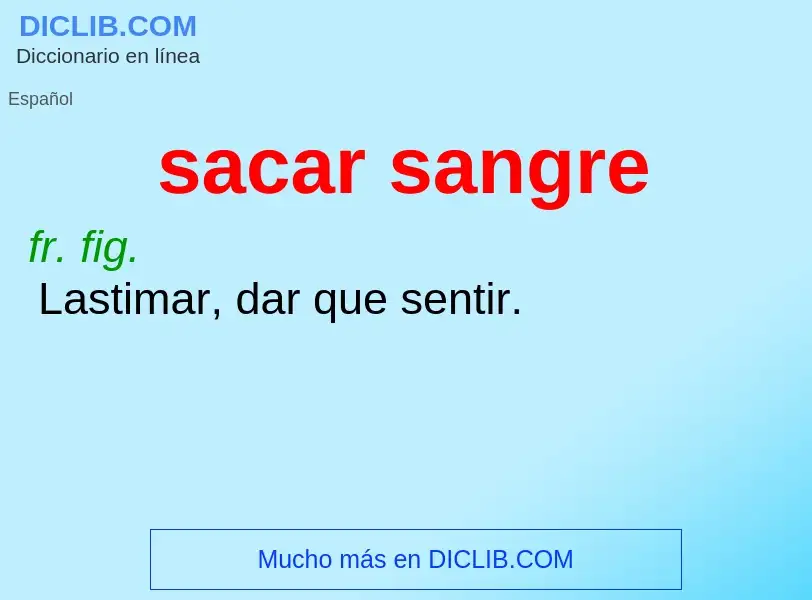 DICLIB.COM
Diccionario en línea

Español

sacar sangre

fr. fig.
Lastimar, dar que sentir.

Mucho más en DICLIB.COM